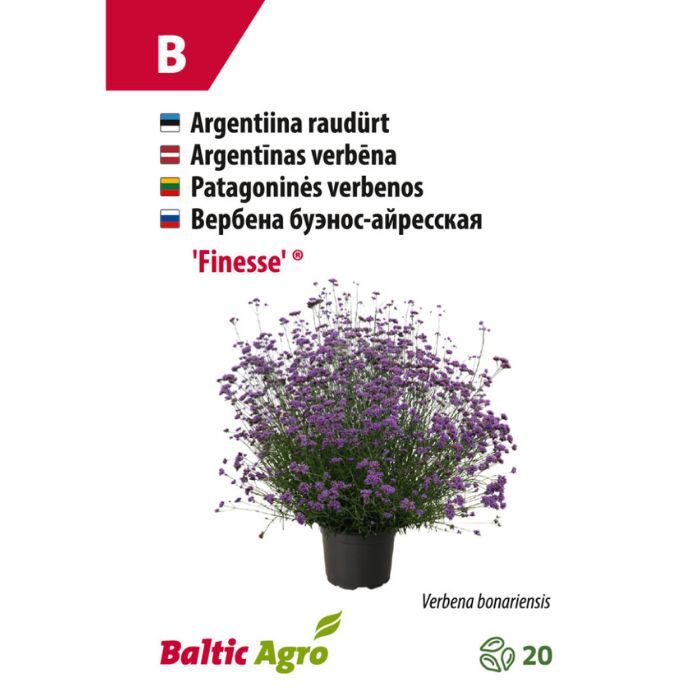 B

Argentiina raudürt
Argentīnas verbēna
Patagoninės verbenos
Вербена буэнос-айресская

'Finesse' ®

Verbena bonariensis

Baltic Agro

20